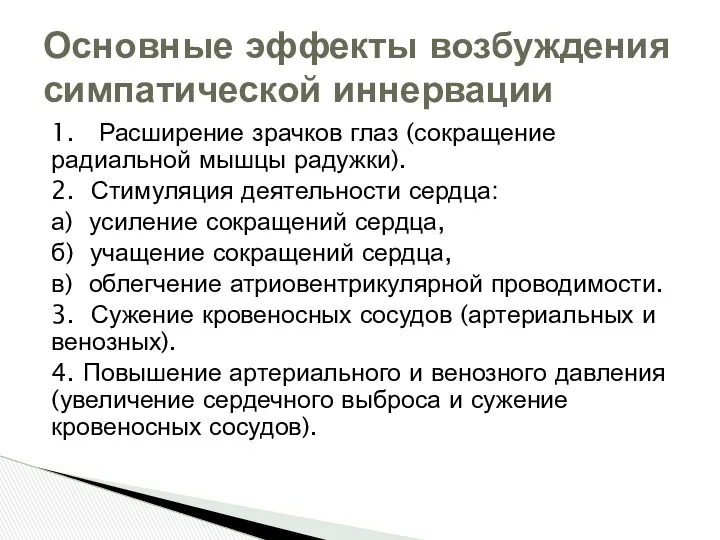 Основные эффекты возбуждения симпатической иннервации

1. Расширение зрачков глаз (сокращение радиальной мышцы радужки).

2. Стимуляция деятельности сердца:

а) усиление сокращений сердца,

б) учащение сокращений сердца,

в) облегчение атриовентрикулярной проводимости.

3. Сужение кровеносных сосудов (артериальных и венозных).

4. Повышение артериального и венозного давления (увеличение сердечного выброса и сужение кровеносных сосудов).